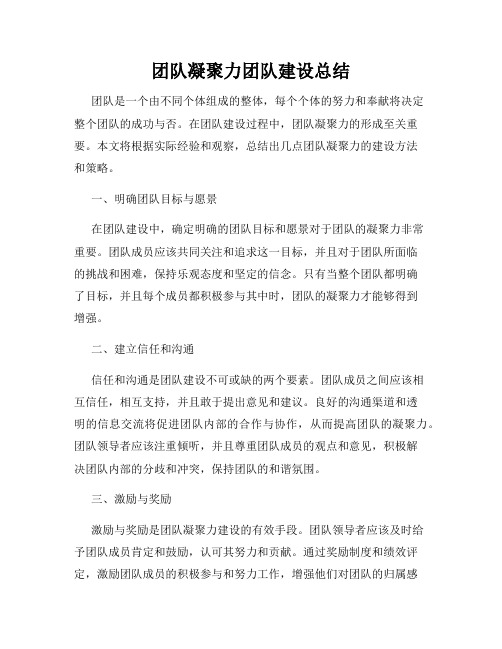 团队凝聚力团队建设总结

团队是一个由不同个体组成的整体，每个个体的努力和奉献将决定整个团队的成功与否。在团队建设过程中，团队凝聚力的形成至关重要。本文将根据实际经验和观察，总结出几点团队凝聚力的建设方法和策略。

一、明确团队目标与愿景

在团队建设中，确定明确的团队目标和愿景对于团队的凝聚力非常重要。团队成员应该共同关注和追求这一目标，并且对于团队所面临的挑战和困难，保持乐观态度和坚定的信念。只有当整个团队都明确了目标，并且每个成员都积极参与其中时，团队的凝聚力才能够得到增强。

二、建立信任和沟通

信任和沟通是团队建设不可或缺的两个要素。团队成员之间应该相互信任，相互支持，并且敢于提出意见和建议。良好的沟通渠道和透明的信息交流将促进团队内部的合作与协作，从而提高团队的凝聚力。团队领导者应该注重倾听，并且尊重团队成员的观点和意见，积极解决团队内部的分歧和冲突，保持团队的和谐氛围。

三、激励与奖励

激励与奖励是团队凝聚力建设的有效手段。团队领导者应该及时给予团队成员肯定和鼓励，认可其努力和贡献。通过奖励制度和绩效评定，激励团队成员的积极参与和努力工作，增强他们对团队的归属感